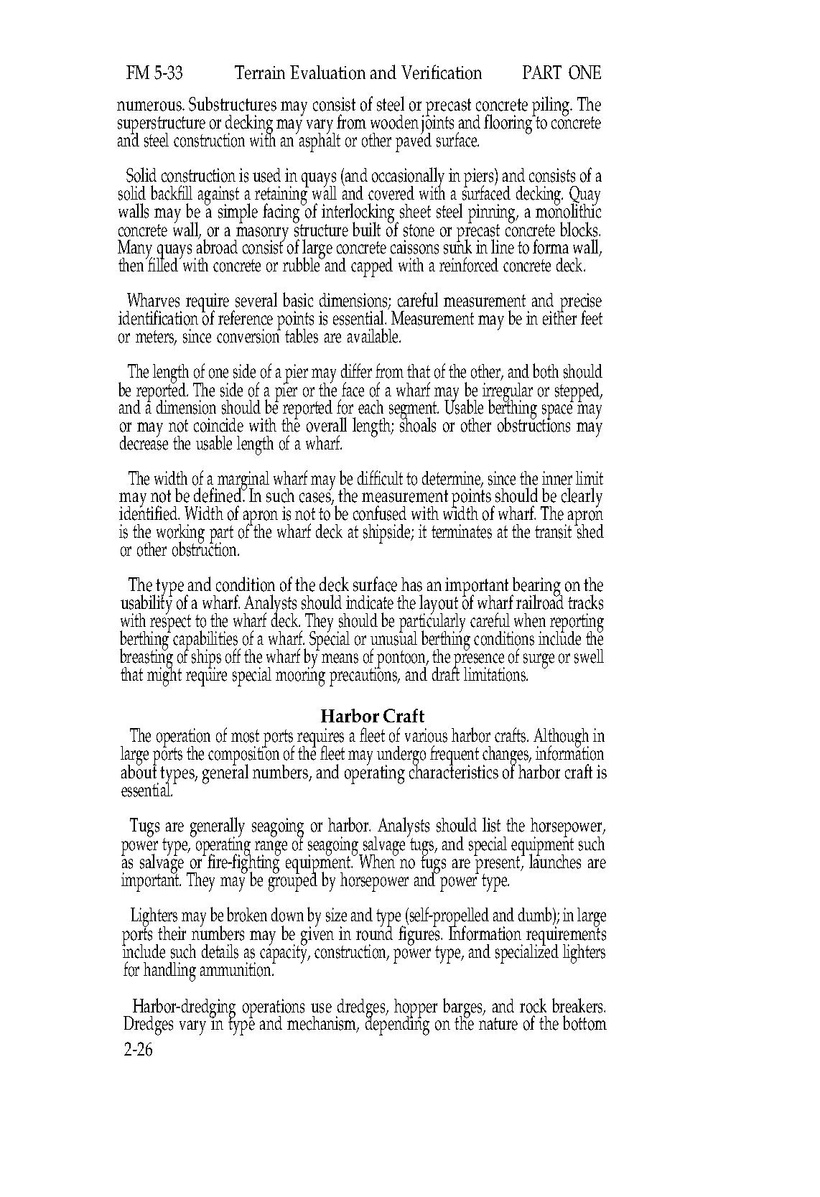 FM 5-33 Terrain Evaluation and Verification PART ONE

numerous. Substructures may consist of steel or precast concrete piling. The superstructure or decking may vary from wooden joints and flooring to concrete and steel construction with an asphalt or other paved surface.

Solid construction is used in quays (and occasionally in piers) and consists of a solid backfill against a retaining wall and covered with a surfaced decking. Quay walls may be a simple facing of interlocking sheet steel pinning, a monolithic concrete wall, or a masonry structure built of stone or precast concrete blocks. Many quays abroad consist of large concrete caissons sunk in line to forma wall, then filled with concrete or rubble and capped with a reinforced concrete deck.

Wharves require several basic dimensions; careful measurement and precise identification of reference points is essential. Measurement may be in either feet or meters, since conversion tables are available.

The length of one side of a pier may differ from that of the other, and both should be reported. The side of a pier or the face of a wharf may be irregular or stepped, and a dimension should be reported for each segment. Usable berthing space may or may not coincide with the overall length; shoals or other obstructions may decrease the usable length of a wharf.

The width of a marginal wharf may be difficult to determine, since the inner limit may not be defined. In such cases, the measurement points should be clearly identified. Width of apron is not to be confused with width of wharf. The apron is the working part of the wharf deck at shipside; it terminates at the transit shed or other obstruction.

The type and condition of the deck surface has an important bearing on the usability of a wharf. Analysts should indicate the layout of wharf railroad tracks with respect to the wharf deck. They should be particularly careful when reporting berthing capabilities of a wharf. Special or unusual berthing conditions include the breasting of ships off the wharf by means of pontoon, the presence of surge or swell that might require special mooring precautions, and draft limitations.

Harbor Craft
The operation of most ports requires a fleet of various harbor crafts. Although in large ports the composition of the fleet may undergo frequent changes, information about types, general numbers, and operating characteristics of harbor craft is essential.

Tugs are generally seagoing or harbor. Analysts should list the horsepower, power type, operating range of seagoing salvage tugs, and special equipment such as salvage or fire-fighting equipment. When no tugs are present, launches are important. They may be grouped by horsepower and power type.

Lighters may be broken down by size and type (self-propelled and dumb); in large ports their numbers may be given in round figures. Information requirements include such details as capacity, construction, power type, and specialized lighters for handling ammunition.

Harbor-dredging operations use dredges, hopper barges, and rock breakers. Dredges vary in type and mechanism, depending on the nature of the bottom

2-26